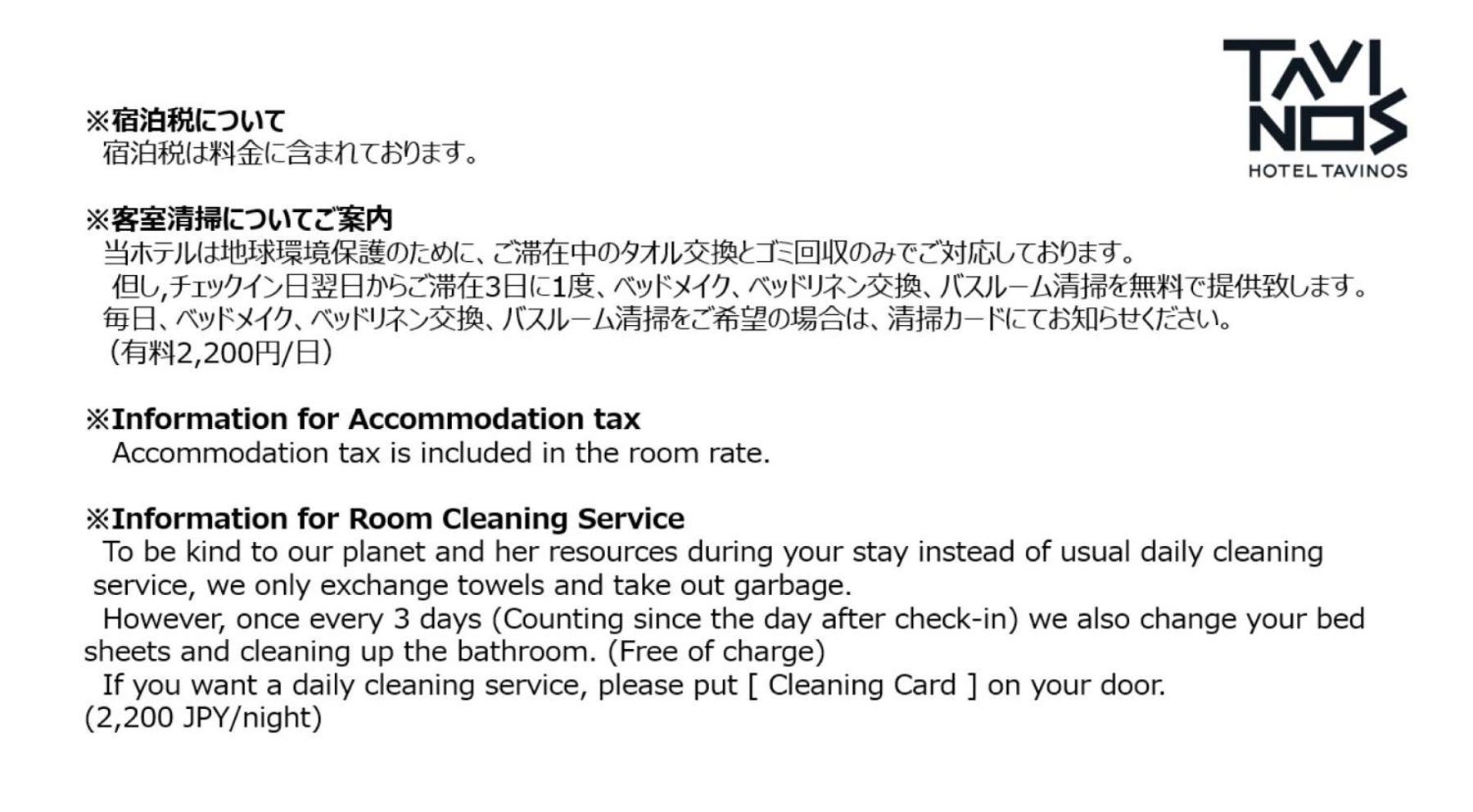 TAVI
NOS
HOTEL TAVINOS

※宿泊税について
宿泊税は料金に含まれております。

※客室清掃についてご案内
当ホテルは地球環境保護のために、ご滞在中のタオル交換とゴミ回収のみでご対応しております。
但し,チェックイン日翌日からご滞在3日に1度、ベッドメイク、ベッドリネン交換、バスルーム清掃を無料で提供致します。
毎日、ベッドメイク、ベッドリネン交換、バスルーム清掃をご希望の場合は、清掃カードにてお知らせください。
（有料2,200円/日）

※Information for Accommodation tax
Accommodation tax is included in the room rate.

※Information for Room Cleaning Service
To be kind to our planet and her resources during your stay instead of usual daily cleaning service, we only exchange towels and take out garbage.
However, once every 3 days (Counting since the day after check-in) we also change your bed sheets and cleaning up the bathroom. (Free of charge)
If you want a daily cleaning service, please put [ Cleaning Card ] on your door.
(2,200 JPY/night)